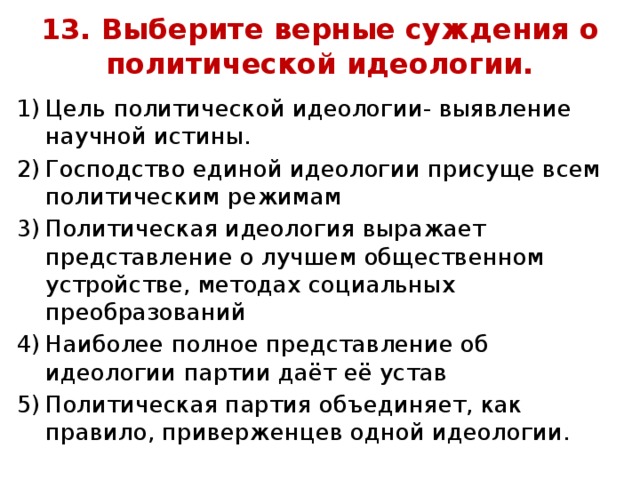 13. Выберите верные суждения о политической идеологии.

1) Цель политической идеологии- выявление научной истины.
2) Господство единой идеологии присуще всем политическим режимам
3) Политическая идеология выражает представление о лучшем общественном устройстве, методах социальных преобразований
4) Наиболее полное представление об идеологии партии даёт её устав
5) Политическая партия объединяет, как правило, приверженцев одной идеологии.